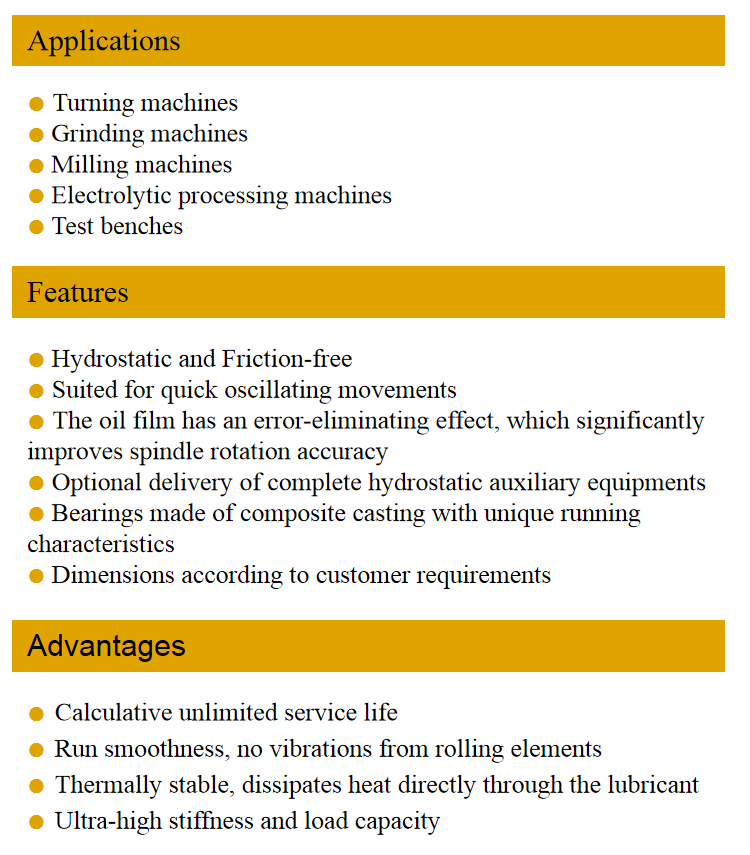 Applications

● Turning machines
● Grinding machines
● Milling machines
● Electrolytic processing machines
● Test benches

Features

● Hydrostatic and Friction-free
● Suited for quick oscillating movements
● The oil film has an error-eliminating effect, which significantly improves spindle rotation accuracy
● Optional delivery of complete hydrostatic auxiliary equipments
● Bearings made of composite casting with unique running characteristics
● Dimensions according to customer requirements

Advantages

● Calculative unlimited service life
● Run smoothness, no vibrations from rolling elements
● Thermally stable, dissipates heat directly through the lubricant
● Ultra-high stiffness and load capacity